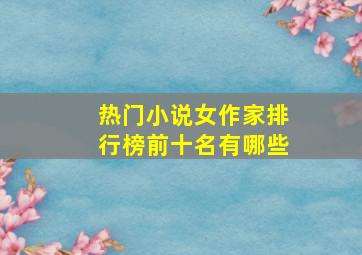 热门小说女作家排行榜前十名有哪些